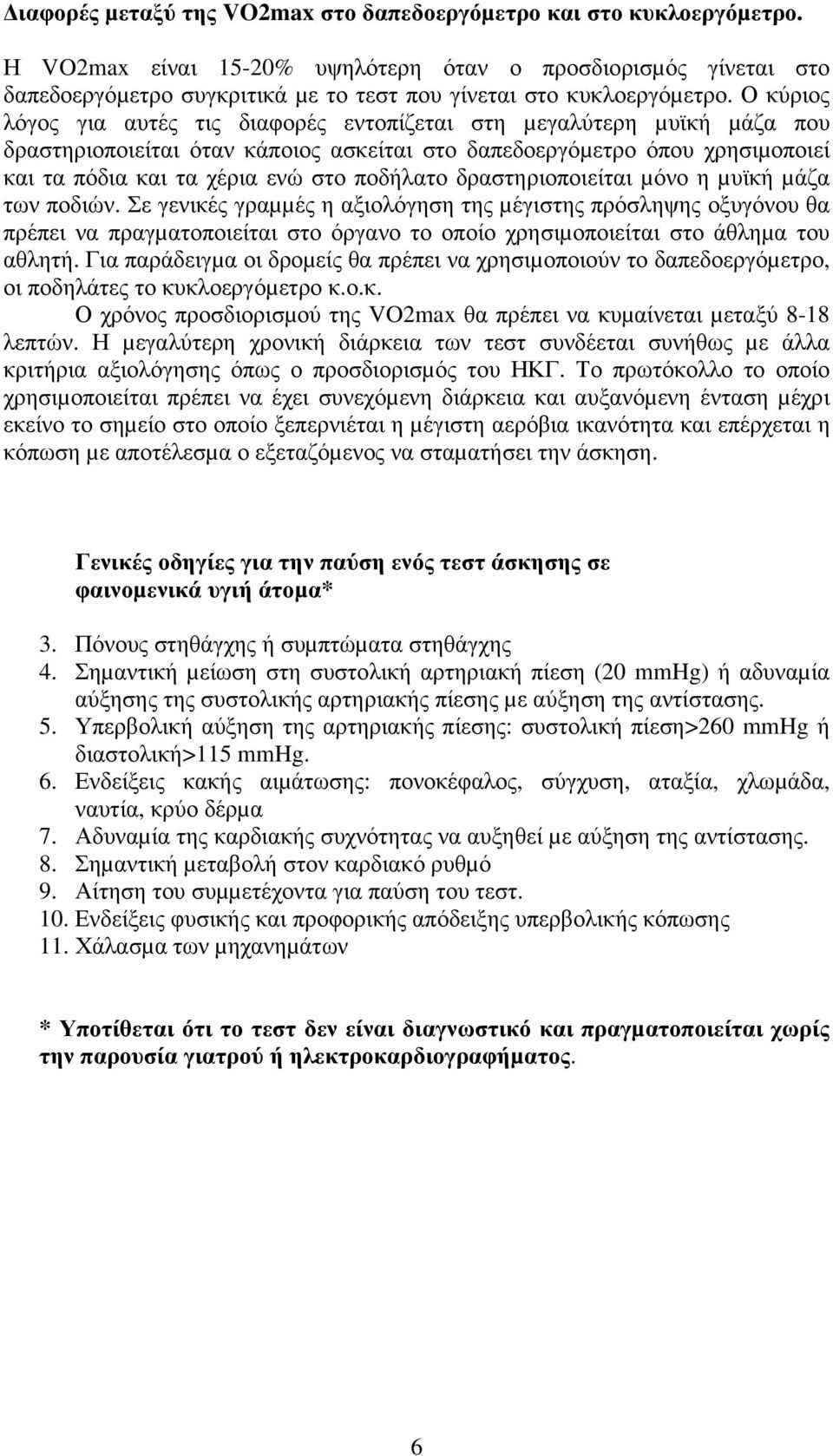 Διαφορές μεταξύ της VO2max στο δαπεδοεργόμετρο και στο κυκλοεργόμετρο.

Η VO2max είναι 15-20% υψηλότερη όταν ο προσδιορισμός γίνεται στο δαπεδοεργόμετρο συγκριτικά με το τεστ που γίνεται στο κυκλοεργόμετρο. Ο κύριος λόγος για αυτές τις διαφορές εντοπίζεται στη μεγαλύτερη μυϊκή μάζα που δραστηριοποιείται όταν κάποιος ασκείται στο δαπεδοεργόμετρο όπου χρησιμοποιεί και τα πόδια και τα χέρια ενώ στο ποδήλατο δραστηριοποιείται μόνο η μυϊκή μάζα των ποδιών. Σε γενικές γραμμές η αξιολόγηση της μέγιστης πρόσληψης οξυγόνου θα πρέπει να πραγματοποιείται στο όργανο το οποίο χρησιμοποιείται στο άθλημα του αθλητή. Για παράδειγμα οι δρομείς θα πρέπει να χρησιμοποιούν το δαπεδοεργόμετρο, οι ποδηλάτες το κυκλοεργόμετρο κ.ο.κ.

Ο χρόνος προσδιορισμού της VO2max θα πρέπει να κυμαίνεται μεταξύ 8-18 λεπτών. Η μεγαλύτερη χρονική διάρκεια των τεστ συνδέεται συνήθως με άλλα κριτήρια αξιολόγησης όπως ο προσδιορισμός του ΗΚΓ. Το πρωτόκολλο το οποίο χρησιμοποιείται πρέπει να έχει συνεχόμενη διάρκεια και αυξανόμενη ένταση μέχρι εκείνο το σημείο στο οποίο ξεπερνιέται η μέγιστη αερόβια ικανότητα και επέρχεται η κόπωση με αποτέλεσμα ο εξεταζόμενος να σταματήσει την άσκηση.

Γενικές οδηγίες για την παύση ενός τεστ άσκησης σε φαινομενικά υγιή άτομα*

3. Πόνους στηθάγχης ή συμπτώματα στηθάγχης
4. Σημαντική μείωση στη συστολική αρτηριακή πίεση (20 mmHg) ή αδυναμία αύξησης της συστολικής αρτηριακής πίεσης με αύξηση της αντίστασης.
5. Υπερβολική αύξηση της αρτηριακής πίεσης: συστολική πίεση>260 mmHg ή διαστολική>115 mmHg.
6. Ενδείξεις κακής αιμάτωσης: πονοκέφαλος, σύγχυση, αταξία, χλωμάδα, ναυτία, κρύο δέρμα
7. Αδυναμία της καρδιακής συχνότητας να αυξηθεί με αύξηση της αντίστασης.
8. Σημαντική μεταβολή στον καρδιακό ρυθμό
9. Αίτηση του συμμετέχοντα για παύση του τεστ.
10. Ενδείξεις φυσικής και προφορικής απόδειξης υπερβολικής κόπωσης
11. Χάλασμα των μηχανημάτων

* Υποτίθεται ότι το τεστ δεν είναι διαγνωστικό και πραγματοποιείται χωρίς την παρουσία γιατρού ή ηλεκτροκαρδιογραφήματος.

6